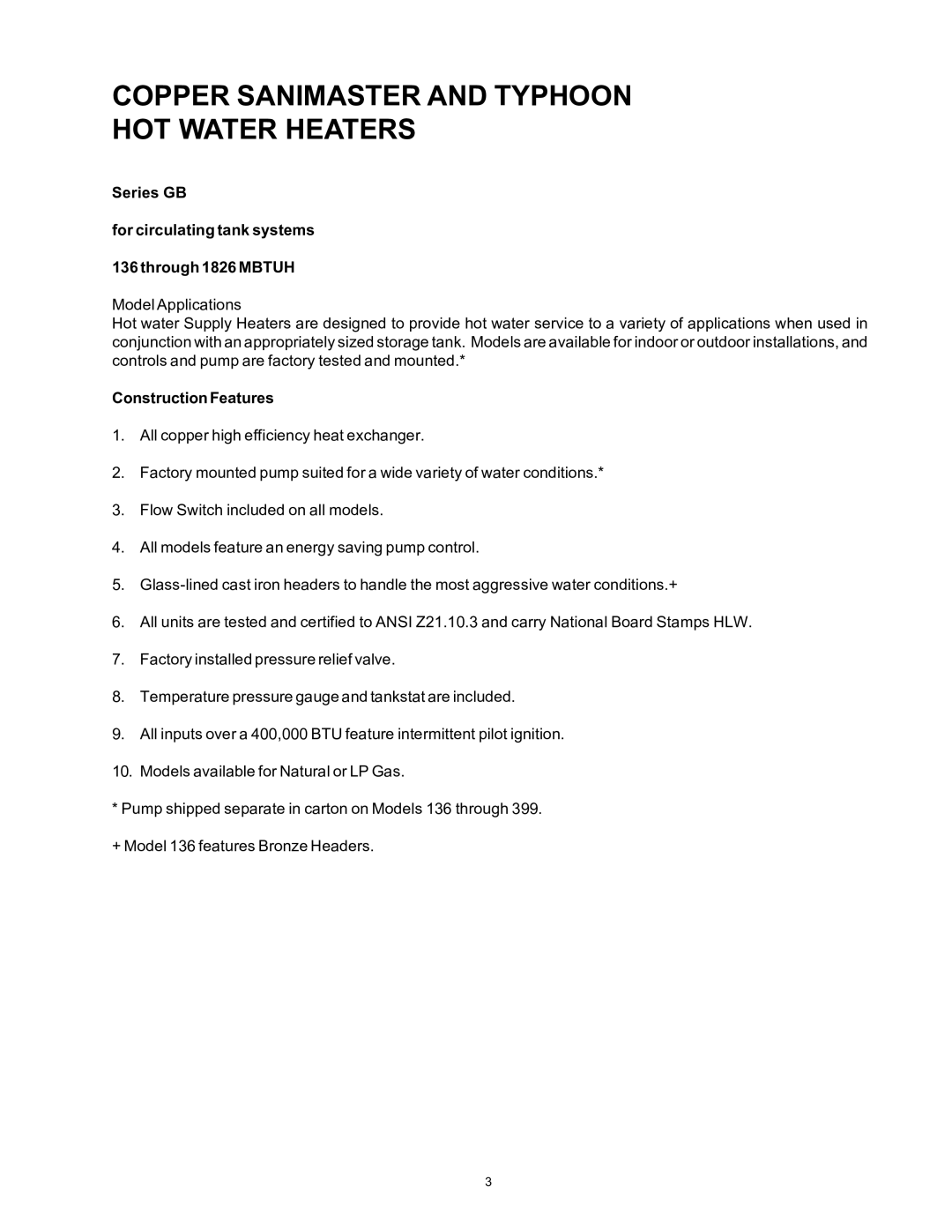 COPPER SANIMASTER AND TYPHOON HOT WATER HEATERS

Series GB

for circulating tank systems

136 through 1826 MBTUH

Model Applications
Hot water Supply Heaters are designed to provide hot water service to a variety of applications when used in conjunction with an appropriately sized storage tank. Models are available for indoor or outdoor installations, and controls and pump are factory tested and mounted.*

Construction Features

1. All copper high efficiency heat exchanger.

2. Factory mounted pump suited for a wide variety of water conditions.*

3. Flow Switch included on all models.

4. All models feature an energy saving pump control.

5. Glass-lined cast iron headers to handle the most aggressive water conditions.+

6. All units are tested and certified to ANSI Z21.10.3 and carry National Board Stamps HLW.

7. Factory installed pressure relief valve.

8. Temperature pressure gauge and tankstat are included.

9. All inputs over a 400,000 BTU feature intermittent pilot ignition.

10. Models available for Natural or LP Gas.

* Pump shipped separate in carton on Models 136 through 399.

+ Model 136 features Bronze Headers.

3